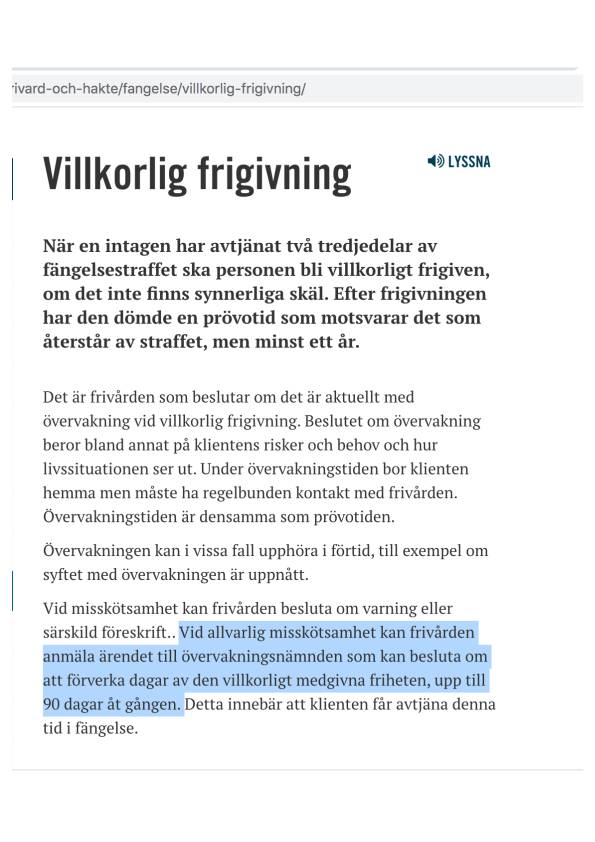 rivard-och-hakte/fangelse/villkorlig-frigivning/

Villkorlig frigivning

LYSSNA

När en intagen har avtjänat två tredjedelar av fängelsestraffet ska personen bli villkorligt frigiven, om det inte finns synnerliga skäl. Efter frigivningen har den dömde en prövotid som motsvarar det som återstår av straffet, men minst ett år.

Det är frivården som beslutar om det är aktuellt med övervakning vid villkorlig frigivning. Beslutet om övervakning beror bland annat på klientens risker och behov och hur livssituationen ser ut. Under övervakningstiden bor klienten hemma men måste ha regelbunden kontakt med frivården. Övervakningstiden är densamma som prövotiden.

Övervakningen kan i vissa fall upphöra i förtid, till exempel om syftet med övervakningen är uppnått.

Vid misskötsamhet kan frivården besluta om varning eller särskild föreskrift.. Vid allvarlig misskötsamhet kan frivården anmäla ärendet till övervakningsnämnden som kan besluta om att förverka dagar av den villkorligt medgivna friheten, upp till 90 dagar åt gången. Detta innebär att klienten får avtjäna denna tid i fängelse.